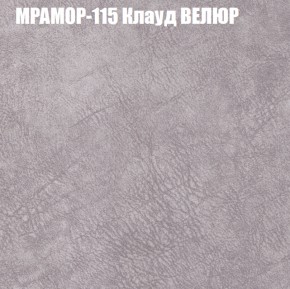 МРАМОР-115 Клауд ВЕЛЮР